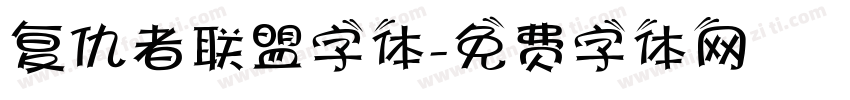 复仇者联盟字体-免费字体网